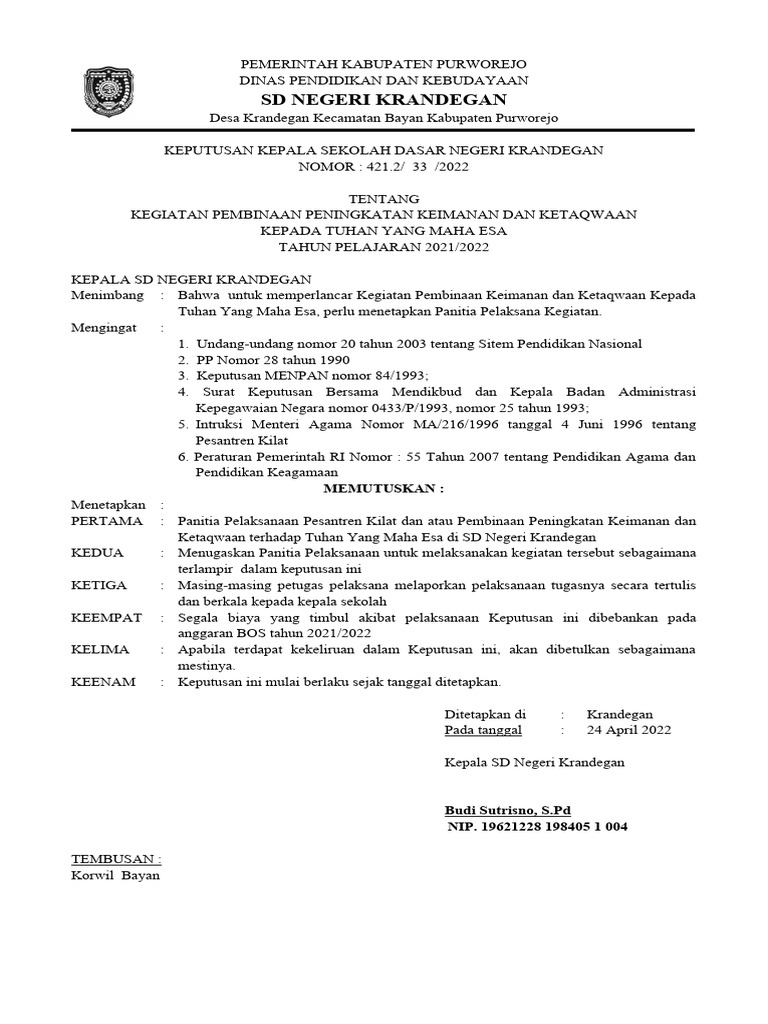 PEMERINTAH KABUPATEN PURWOREJO
DINAS PENDIDIKAN DAN KEBUDAYAAN
SD NEGERI KRANDEGAN
Desa Krandegan Kecamatan Bayan Kabupaten Purworejo

KEPUTUSAN KEPALA SEKOLAH DASAR NEGERI KRANDEGAN
NOMOR : 421.2/ 33 /2022

TENTANG
KEGIATAN PEMBINAAN PENINGKATAN KEIMANAN DAN KETAQWAAN
KEPADA TUHAN YANG MAHA ESA
TAHUN PELAJARAN 2021/2022

KEPALA SD NEGERI KRANDEGAN
Menimbang : Bahwa untuk memperlancar Kegiatan Pembinaan Keimanan dan Ketaqwaan Kepada Tuhan Yang Maha Esa, perlu menetapkan Panitia Pelaksana Kegiatan.
Mengingat :
1. Undang-undang nomor 20 tahun 2003 tentang Sitem Pendidikan Nasional
2. PP Nomor 28 tahun 1990
3. Keputusan MENPAN nomor 84/1993;
4. Surat Keputusan Bersama Mendikbud dan Kepala Badan Administrasi Kepegawaian Negara nomor 0433/P/1993, nomor 25 tahun 1993;
5. Intruksi Menteri Agama Nomor MA/216/1996 tanggal 4 Juni 1996 tentang Pesantren Kilat
6. Peraturan Pemerintah RI Nomor : 55 Tahun 2007 tentang Pendidikan Agama dan Pendidikan Keagamaan
MEMUTUSKAN :
Menetapkan :
PERTAMA : Panitia Pelaksanaan Pesantren Kilat dan atau Pembinaan Peningkatan Keimanan dan Ketaqwaan terhadap Tuhan Yang Maha Esa di SD Negeri Krandegan
KEDUA : Menugaskan Panitia Pelaksanaan untuk melaksanakan kegiatan tersebut sebagaimana terlampir dalam keputusan ini
KETIGA : Masing-masing petugas pelaksana melaporkan pelaksanaan tugasnya secara tertulis dan berkala kepada kepala sekolah
KEEMPAT : Segala biaya yang timbul akibat pelaksanaan Keputusan ini dibebankan pada anggaran BOS tahun 2021/2022
KELIMA : Apabila terdapat kekeliruan dalam Keputusan ini, akan dibetulkan sebagaimana mestinya.
KEENAM : Keputusan ini mulai berlaku sejak tanggal ditetapkan.

Ditetapkan di : Krandegan
Pada tanggal : 24 April 2022

Kepala SD Negeri Krandegan

Budi Sutrisno, S.Pd
NIP. 19621228 198405 1 004

TEMBUSAN :
Korwil Bayan